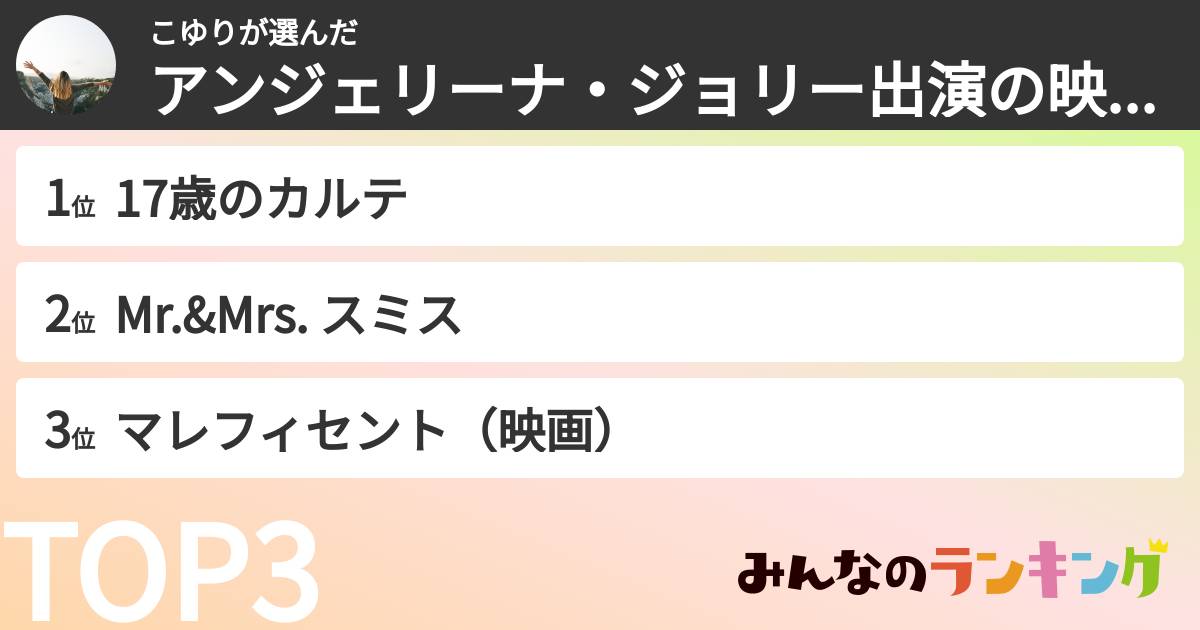 こゆりが選んだ
アンジェリーナ・ジョリー出演の映...

1位 17歳のカルテ

2位 Mr.&Mrs. スミス

3位 マレフィセント（映画）

TOP3

みんなのランキング